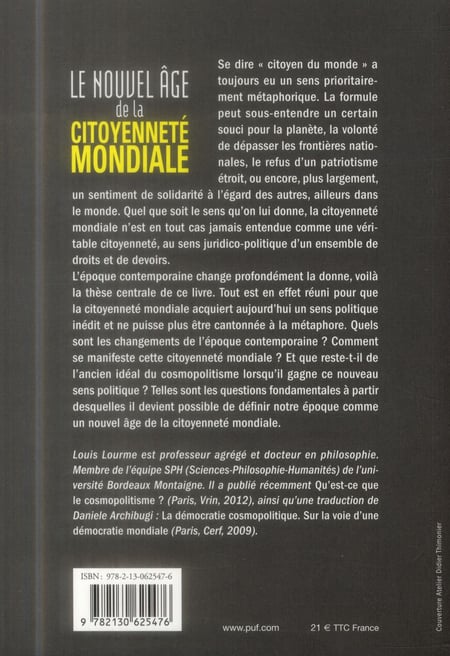 LE NOUVEL ÂGE de la CITOYENNETÉ MONDIALE

Se dire « citoyen du monde » a toujours eu un sens prioritairement métaphorique. La formule peut sous-entendre un certain souci pour la planète, la volonté de dépasser les frontières nationales, le refus d'un patriotisme étroit, ou encore, plus largement, un sentiment de solidarité à l'égard des autres, ailleurs dans le monde. Quel que soit le sens qu'on lui donne, la citoyenneté mondiale n'est en tout cas jamais entendue comme une véritable citoyenneté, au sens juridico-politique d'un ensemble de droits et de devoirs.

L'époque contemporaine change profondément la donne, voilà la thèse centrale de ce livre. Tout est en effet réuni pour que la citoyenneté mondiale acquiert aujourd'hui un sens politique inédit et ne puisse plus être cantonnée à la métaphore. Quels sont les changements de l'époque contemporaine ? Comment se manifeste cette citoyenneté mondiale ? Et que reste-t-il de l'ancien idéal du cosmopolitisme lorsqu'il gagne ce nouveau sens politique ? Telles sont les questions fondamentales à partir desquelles il devient possible de définir notre époque comme un nouvel âge de la citoyenneté mondiale.

Louis Lourme est professeur agrégé et docteur en philosophie. Membre de l'équipe SPH (Sciences-Philosophie-Humanités) de l'université Bordeaux Montaigne. Il a publié récemment Qu'est-ce que le cosmopolitisme ? (Paris, Vrin, 2012), ainsi qu'une traduction de Daniele Archibugi : La démocratie cosmopolitique. Sur la voie d'une démocratie mondiale (Paris, Cerf, 2009).

ISBN : 978-2-13-062547-6

9 782130 625476

www.puf.com

21 € TTC France

Couverture Atelier Didier Thimonier